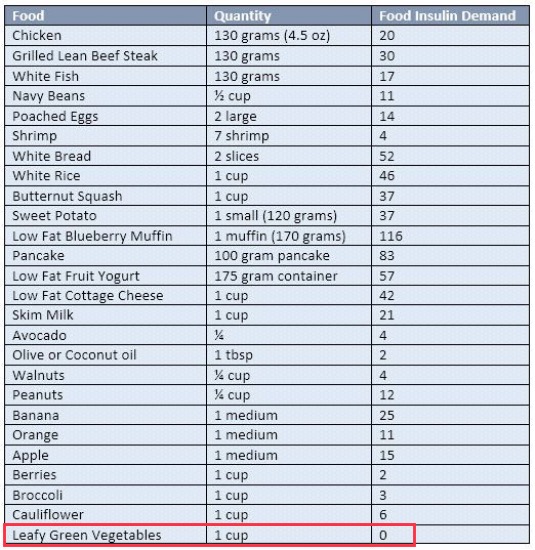 | Food | Quantity | Food Insulin Demand |
|---|---|---|
| Chicken | 130 grams (4.5 oz) | 20 |
| Grilled Lean Beef Steak | 130 grams | 30 |
| White Fish | 130 grams | 17 |
| Navy Beans | ½ cup | 11 |
| Poached Eggs | 2 large | 14 |
| Shrimp | 7 shrimp | 4 |
| White Bread | 2 slices | 52 |
| White Rice | 1 cup | 46 |
| Butternut Squash | 1 cup | 37 |
| Sweet Potato | 1 small (120 grams) | 37 |
| Low Fat Blueberry Muffin | 1 muffin (170 grams) | 116 |
| Pancake | 100 gram pancake | 83 |
| Low Fat Fruit Yogurt | 175 gram container | 57 |
| Low Fat Cottage Cheese | 1 cup | 42 |
| Skim Milk | 1 cup | 21 |
| Avocado | ¼ | 4 |
| Olive or Coconut oil | 1 tbsp | 2 |
| Walnuts | ¼ cup | 4 |
| Peanuts | ¼ cup | 12 |
| Banana | 1 medium | 25 |
| Orange | 1 medium | 11 |
| Apple | 1 medium | 15 |
| Berries | 1 cup | 2 |
| Broccoli | 1 cup | 3 |
| Cauliflower | 1 cup | 6 |
| Leafy Green Vegetables | 1 cup | 0 |